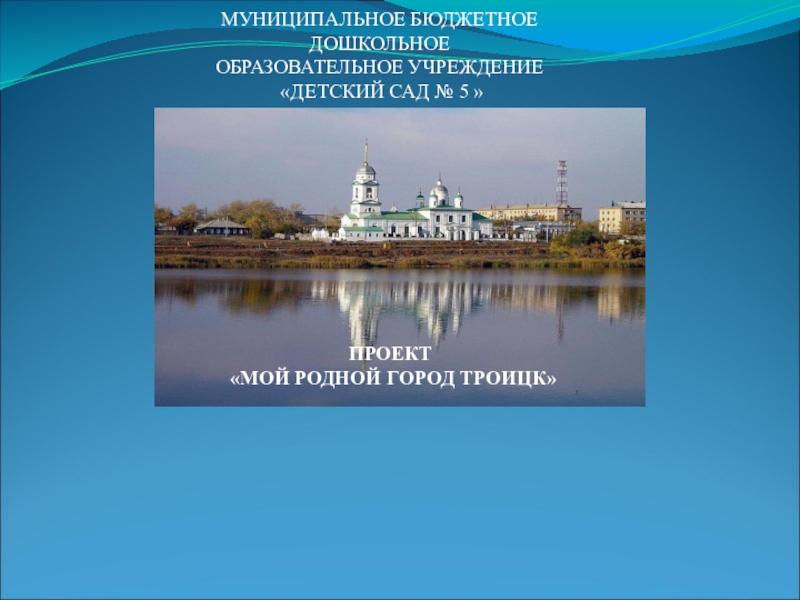 МУНИЦИПАЛЬНОЕ БЮДЖЕТНОЕ ДОШКОЛЬНОЕ ОБРАЗОВАТЕЛЬНОЕ УЧРЕЖДЕНИЕ «ДЕТСКИЙ САД № 5 »

ПРОЕКТ
«МОЙ РОДНОЙ ГОРОД ТРОИЦК»